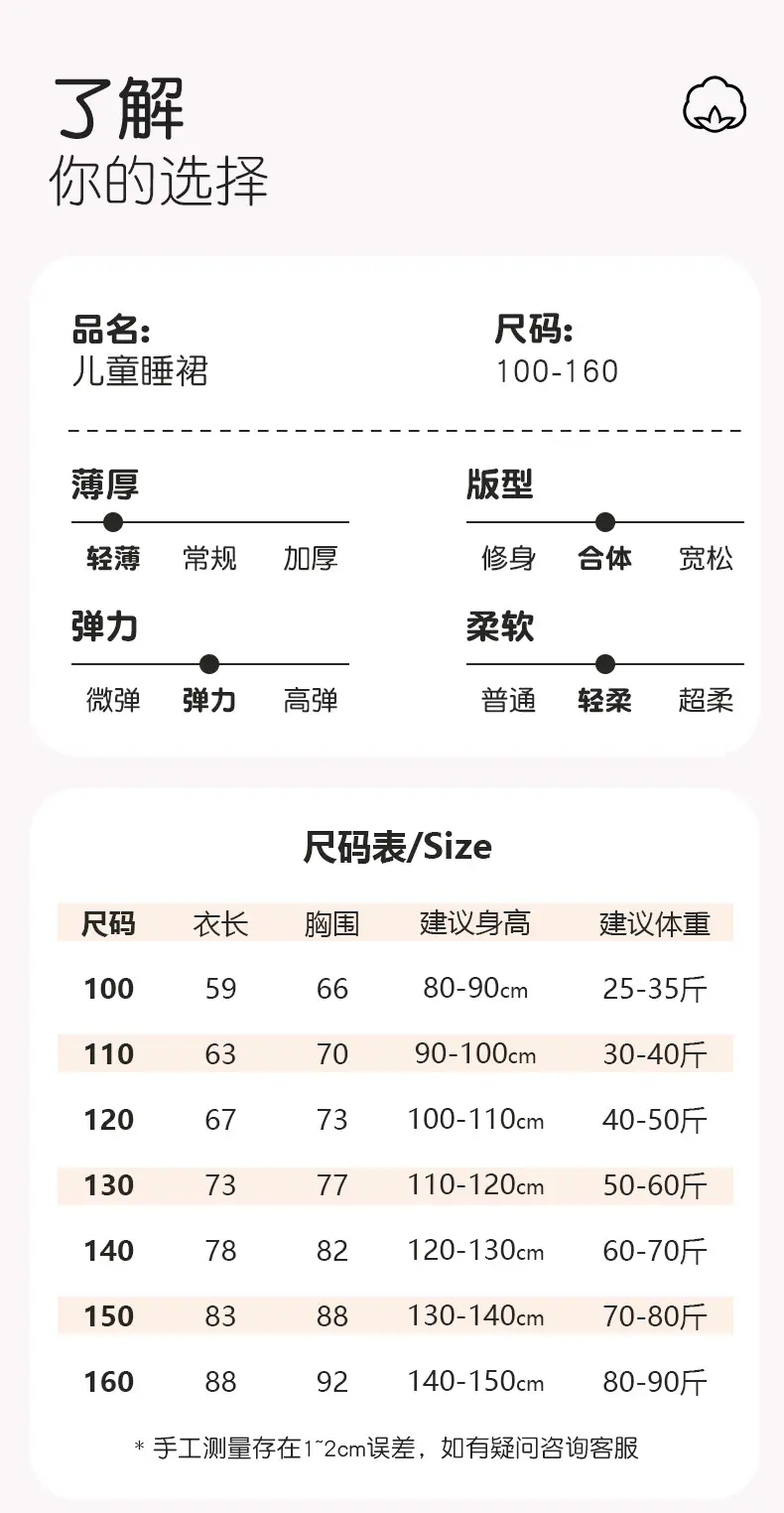 了解
你的选择

品名:
儿童睡裙

尺码:
100-160

薄厚
轻薄 常规 加厚

版型
修身 合体 宽松

弹力
微弹 弹力 高弹

柔软
普通 轻柔 超柔

尺码表/Size

| 尺码 | 衣长 | 胸围 | 建议身高 | 建议体重 |
|---|---|---|---|---|
| 100 | 59 | 66 | 80-90cm | 25-35斤 |
| 110 | 63 | 70 | 90-100cm | 30-40斤 |
| 120 | 67 | 73 | 100-110cm | 40-50斤 |
| 130 | 73 | 77 | 110-120cm | 50-60斤 |
| 140 | 78 | 82 | 120-130cm | 60-70斤 |
| 150 | 83 | 88 | 130-140cm | 70-80斤 |
| 160 | 88 | 92 | 140-150cm | 80-90斤 |

* 手工测量存在1~2cm误差，如有疑问咨询客服